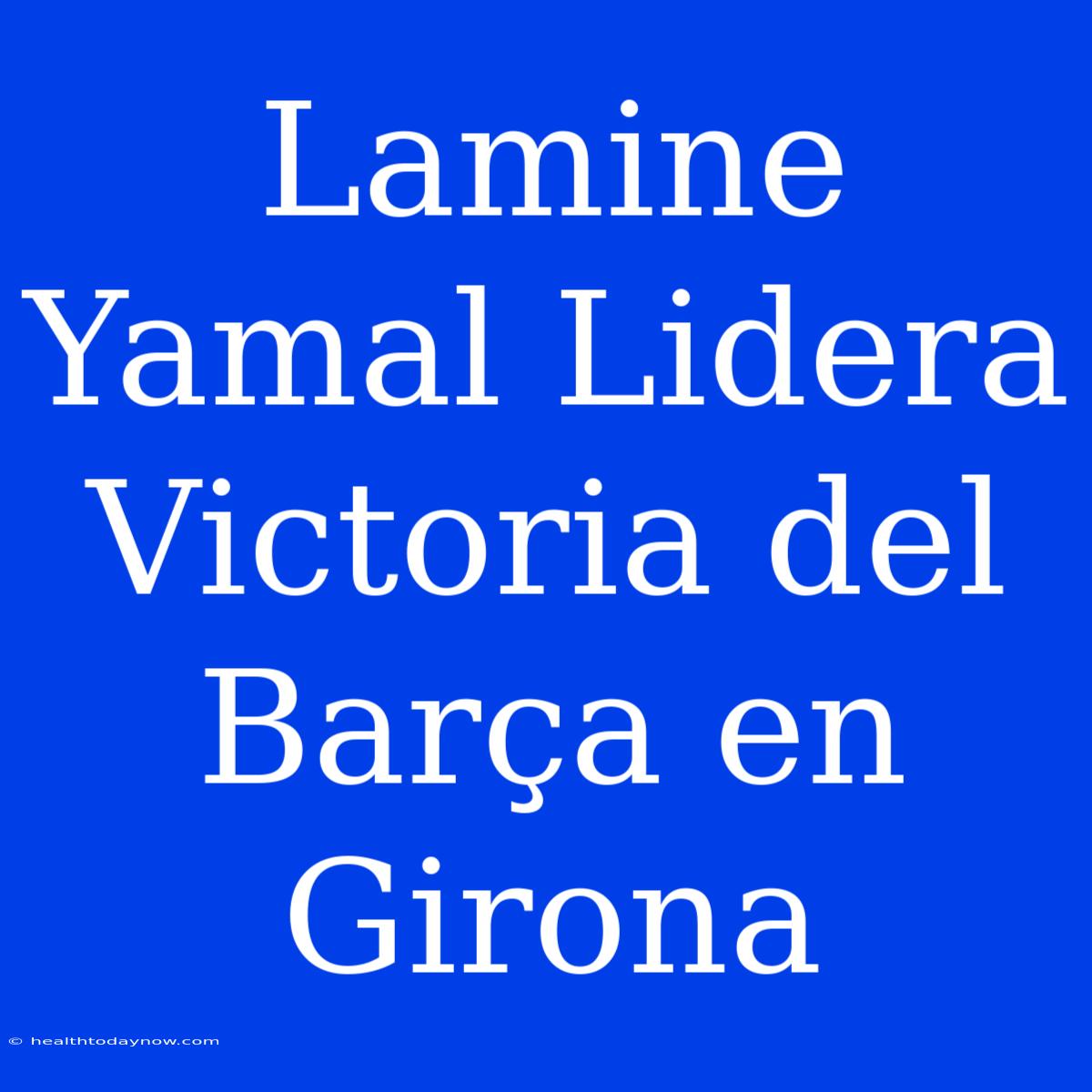 Lamine Yamal Lidera Victoria del Barça en Girona

© healthtodaynow.com